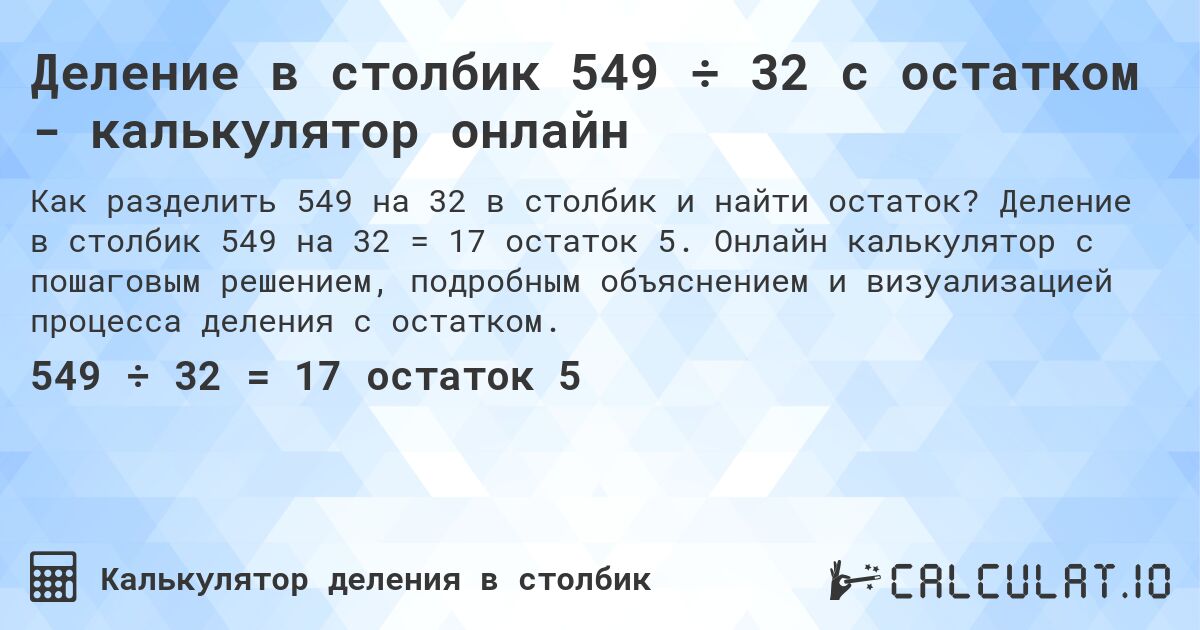 Деление в столбик 549 ÷ 32 с остатком - калькулятор онлайн

Как разделить 549 на 32 в столбик и найти остаток? Деление в столбик 549 на 32 = 17 остаток 5. Онлайн калькулятор с пошаговым решением, подробным объяснением и визуализацией процесса деления с остатком.

549 ÷ 32 = 17 остаток 5

Калькулятор деления в столбик

CALCULAT.IO